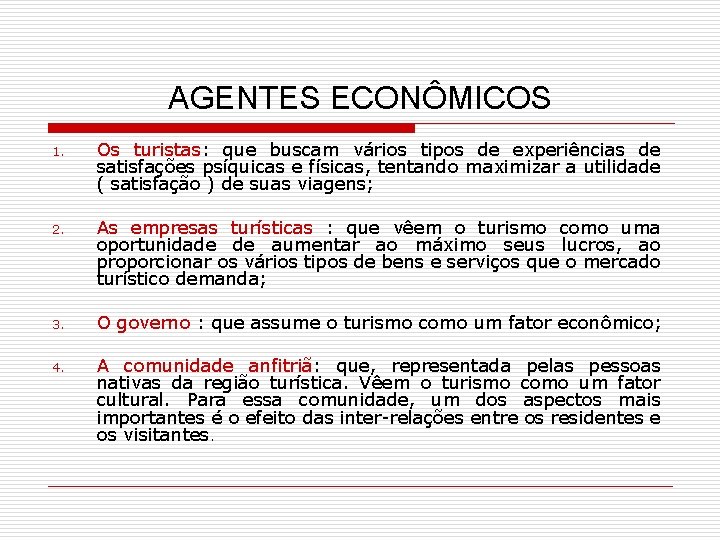 AGENTES ECONÔMICOS

1. Os turistas: que buscam vários tipos de experiências de satisfações psíquicas e físicas, tentando maximizar a utilidade ( satisfação ) de suas viagens;

2. As empresas turísticas : que vêem o turismo como uma oportunidade de aumentar ao máximo seus lucros, ao proporcionar os vários tipos de bens e serviços que o mercado turístico demanda;

3. O governo : que assume o turismo como um fator econômico;

4. A comunidade anfitriã: que, representada pelas pessoas nativas da região turística. Vêem o turismo como um fator cultural. Para essa comunidade, um dos aspectos mais importantes é o efeito das inter-relações entre os residentes e os visitantes.